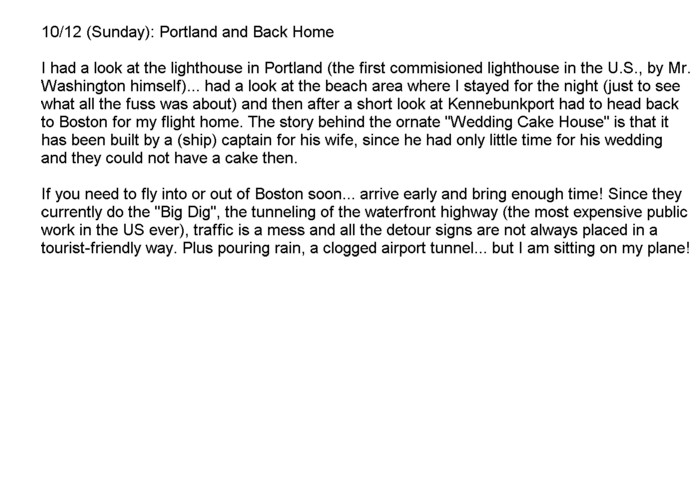 10/12 (Sunday): Portland and Back Home

I had a look at the lighthouse in Portland (the first commisioned lighthouse in the U.S., by Mr. Washington himself)... had a look at the beach area where I stayed for the night (just to see what all the fuss was about) and then after a short look at Kennebunkport had to head back to Boston for my flight home. The story behind the ornate "Wedding Cake House" is that it has been built by a (ship) captain for his wife, since he had only little time for his wedding and they could not have a cake then.

If you need to fly into or out of Boston soon... arrive early and bring enough time! Since they currently do the "Big Dig", the tunneling of the waterfront highway (the most expensive public work in the US ever), traffic is a mess and all the detour signs are not always placed in a tourist-friendly way. Plus pouring rain, a clogged airport tunnel... but I am sitting on my plane!